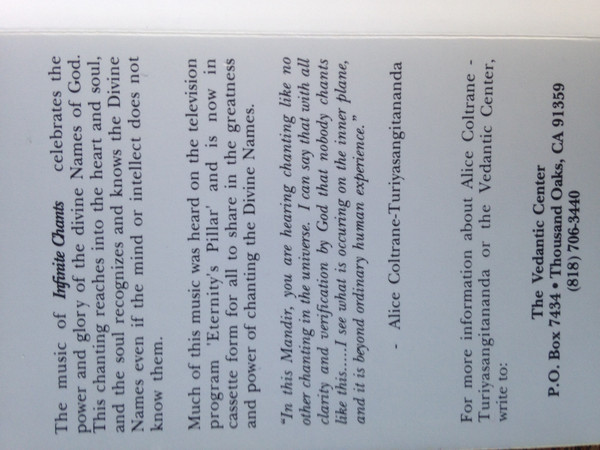 The music of Infinite Chants celebrates the power and glory of the divine Names of God. This chanting reaches into the heart and soul, and the soul recognizes and knows the Divine Names even if the mind or intellect does not know them.

Much of this music was heard on the television program 'Eternity's Pillar' and is now in cassette form for all to share in the greatness and power of chanting the Divine Names.

"In this Mandir, you are hearing chanting like no other chanting in the universe. I can say that with all clarity and verification by God that nobody chants like this.....I see what is occuring on the inner plane, and it is beyond ordinary human experience."

- Alice Coltrane-Turiyasangitananda

For more information about Alice Coltrane - Turiyasangitananda or the Vedantic Center, write to:

The Vedantic Center
P.O. Box 7434 • Thousand Oaks, CA 91359
(818) 706-3440